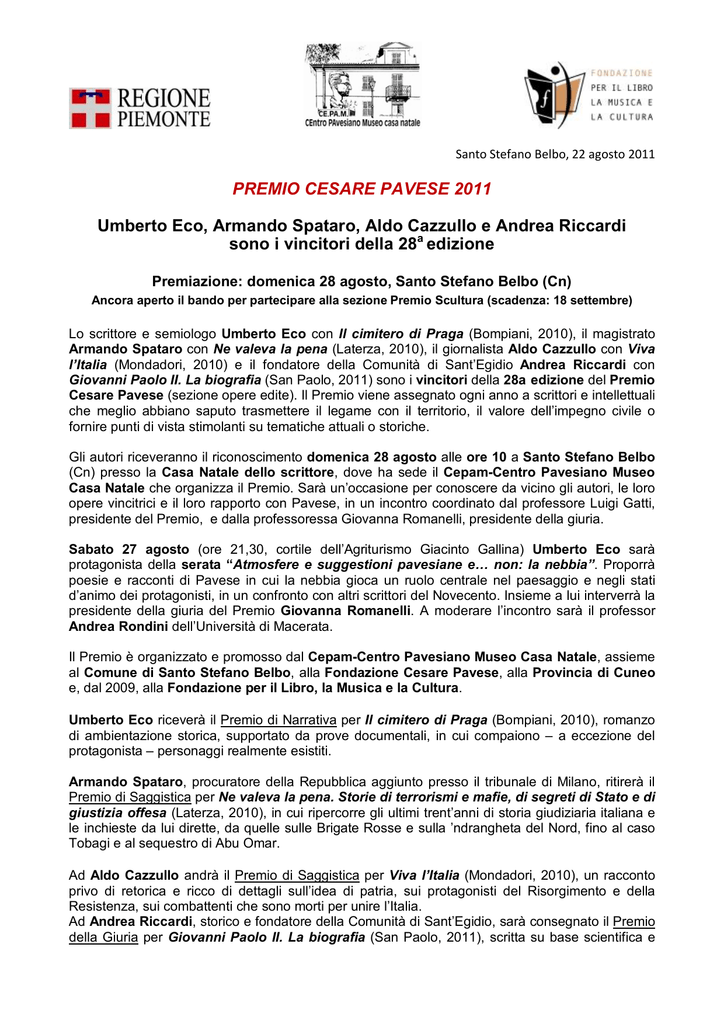 REGIONE PIEMONTE

CE.PA.M. CEntro PAvesiano Museo casa natale

FONDAZIONE PER IL LIBRO LA MUSICA E LA CULTURA

Santo Stefano Belbo, 22 agosto 2011

PREMIO CESARE PAVESE 2011

Umberto Eco, Armando Spataro, Aldo Cazzullo e Andrea Riccardi sono i vincitori della 28$^a$ edizione

Premiazione: domenica 28 agosto, Santo Stefano Belbo (Cn)
Ancora aperto il bando per partecipare alla sezione Premio Scultura (scadenza: 18 settembre)

Lo scrittore e semiologo Umberto Eco con Il cimitero di Praga (Bompiani, 2010), il magistrato Armando Spataro con Ne valeva la pena (Laterza, 2010), il giornalista Aldo Cazzullo con Viva l'Italia (Mondadori, 2010) e il fondatore della Comunità di Sant'Egidio Andrea Riccardi con Giovanni Paolo II. La biografia (San Paolo, 2011) sono i vincitori della 28a edizione del Premio Cesare Pavese (sezione opere edite). Il Premio viene assegnato ogni anno a scrittori e intellettuali che meglio abbiano saputo trasmettere il legame con il territorio, il valore dell'impegno civile o fornire punti di vista stimolanti su tematiche attuali o storiche.

Gli autori riceveranno il riconoscimento domenica 28 agosto alle ore 10 a Santo Stefano Belbo (Cn) presso la Casa Natale dello scrittore, dove ha sede il Cepam-Centro Pavesiano Museo Casa Natale che organizza il Premio. Sarà un'occasione per conoscere da vicino gli autori, le loro opere vincitrici e il loro rapporto con Pavese, in un incontro coordinato dal professore Luigi Gatti, presidente del Premio, e dalla professoressa Giovanna Romanelli, presidente della giuria.

Sabato 27 agosto (ore 21,30, cortile dell'Agriturismo Giacinto Gallina) Umberto Eco sarà protagonista della serata "Atmosfere e suggestioni pavesiane e… non: la nebbia". Proporrà poesie e racconti di Pavese in cui la nebbia gioca un ruolo centrale nel paesaggio e negli stati d'animo dei protagonisti, in un confronto con altri scrittori del Novecento. Insieme a lui interverrà la presidente della giuria del Premio Giovanna Romanelli. A moderare l'incontro sarà il professor Andrea Rondini dell'Università di Macerata.

Il Premio è organizzato e promosso dal Cepam-Centro Pavesiano Museo Casa Natale, assieme al Comune di Santo Stefano Belbo, alla Fondazione Cesare Pavese, alla Provincia di Cuneo e, dal 2009, alla Fondazione per il Libro, la Musica e la Cultura.

Umberto Eco riceverà il Premio di Narrativa per Il cimitero di Praga (Bompiani, 2010), romanzo di ambientazione storica, supportato da prove documentali, in cui compaiono – a eccezione del protagonista – personaggi realmente esistiti.

Armando Spataro, procuratore della Repubblica aggiunto presso il tribunale di Milano, ritirerà il Premio di Saggistica per Ne valeva la pena. Storie di terrorismi e mafie, di segreti di Stato e di giustizia offesa (Laterza, 2010), in cui ripercorre gli ultimi trent'anni di storia giudiziaria italiana e le inchieste da lui dirette, da quelle sulle Brigate Rosse e sulla 'ndrangheta del Nord, fino al caso Tobagi e al sequestro di Abu Omar.

Ad Aldo Cazzullo andrà il Premio di Saggistica per Viva l'Italia (Mondadori, 2010), un racconto privo di retorica e ricco di dettagli sull'idea di patria, sui protagonisti del Risorgimento e della Resistenza, sui combattenti che sono morti per unire l'Italia.
Ad Andrea Riccardi, storico e fondatore della Comunità di Sant'Egidio, sarà consegnato il Premio della Giuria per Giovanni Paolo II. La biografia (San Paolo, 2011), scritta su base scientifica e